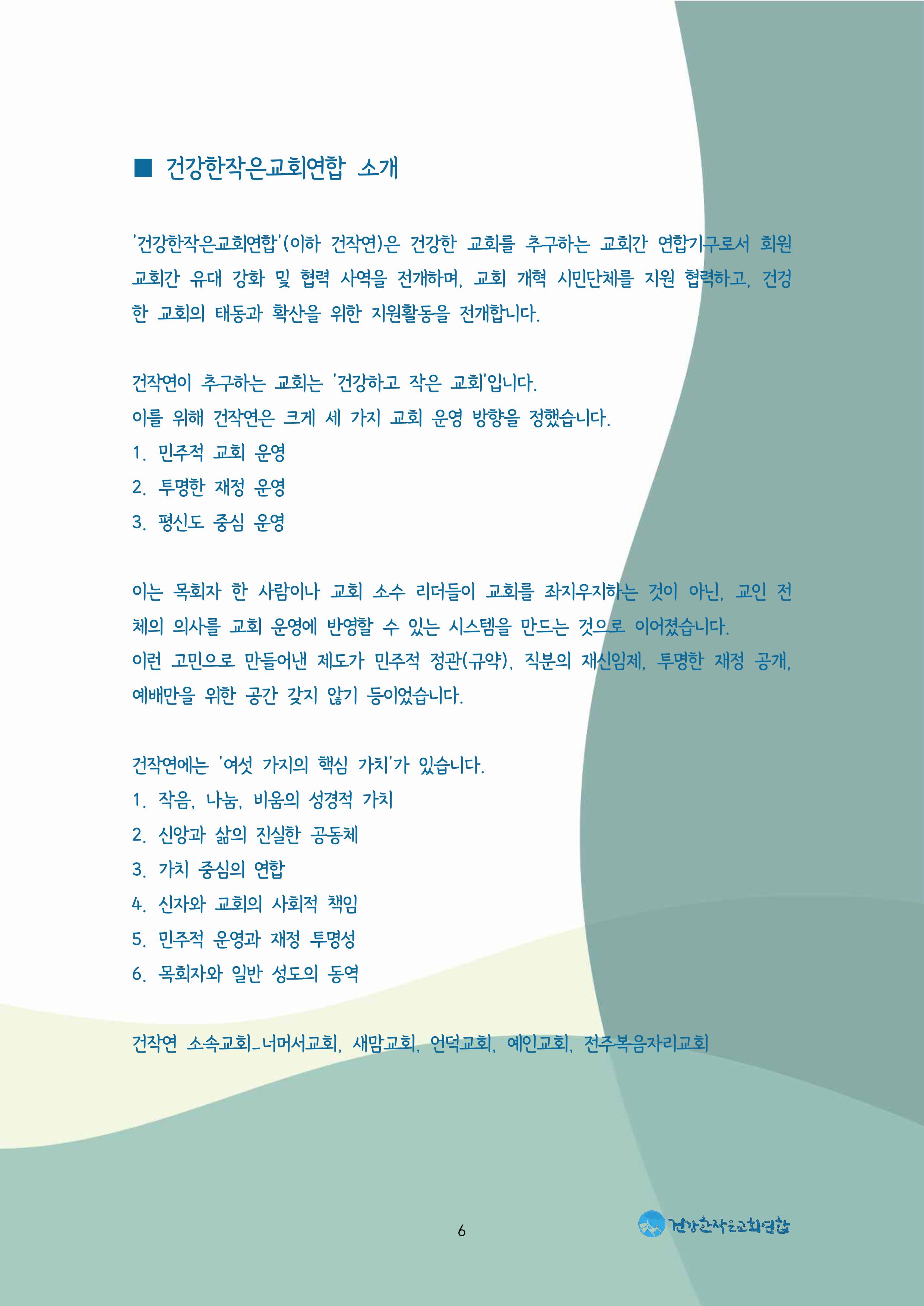 ■ 건강한작은교회연합 소개

'건강한작은교회연합'(이하 건작연)은 건강한 교회를 추구하는 교회간 연합기구로서 회원 교회간 유대 강화 및 협력 사역을 전개하며, 교회 개혁 시민단체를 지원 협력하고, 건강한 교회의 태동과 확산을 위한 지원활동을 전개합니다.

건작연이 추구하는 교회는 '건강하고 작은 교회'입니다.
이를 위해 건작연은 크게 세 가지 교회 운영 방향을 정했습니다.
1. 민주적 교회 운영
2. 투명한 재정 운영
3. 평신도 중심 운영

이는 목회자 한 사람이나 교회 소수 리더들이 교회를 좌지우지하는 것이 아닌, 교인 전체의 의사를 교회 운영에 반영할 수 있는 시스템을 만드는 것으로 이어졌습니다.
이런 고민으로 만들어낸 제도가 민주적 정관(규약), 직분의 재신임제, 투명한 재정 공개, 예배만을 위한 공간 갖지 않기 등이었습니다.

건작연에는 '여섯 가지의 핵심 가치'가 있습니다.
1. 작음, 나눔, 비움의 성경적 가치
2. 신앙과 삶의 진실한 공동체
3. 가치 중심의 연합
4. 신자와 교회의 사회적 책임
5. 민주적 운영과 재정 투명성
6. 목회자와 일반 성도의 동역

건작연 소속교회_너머서교회, 새맘교회, 언덕교회, 예인교회, 전주복음자리교회

6

건강한작은교회연합